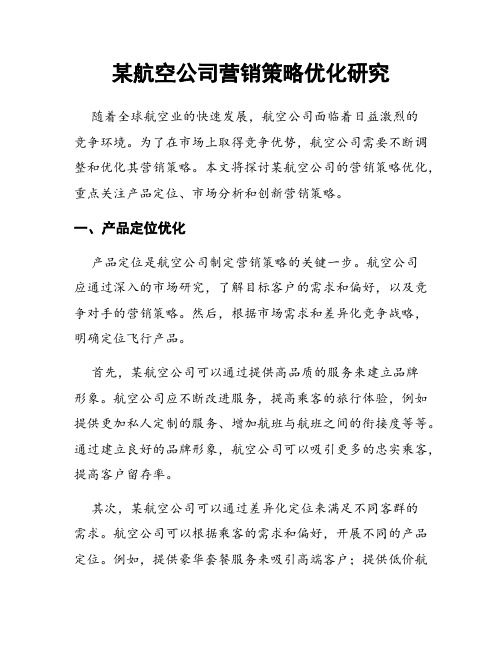 某航空公司营销策略优化研究

随着全球航空业的快速发展，航空公司面临着日益激烈的竞争环境。为了在市场上取得竞争优势，航空公司需要不断调整和优化其营销策略。本文将探讨某航空公司的营销策略优化，重点关注产品定位、市场分析和创新营销策略。

一、产品定位优化

产品定位是航空公司制定营销策略的关键一步。航空公司应通过深入的市场研究，了解目标客户的需求和偏好，以及竞争对手的营销策略。然后，根据市场需求和差异化竞争战略，明确定位飞行产品。

首先，某航空公司可以通过提供高品质的服务来建立品牌形象。航空公司应不断改进服务，提高乘客的旅行体验，例如提供更加私人定制的服务、增加航班与航班之间的衔接度等等。通过建立良好的品牌形象，航空公司可以吸引更多的忠实乘客，提高客户留存率。

其次，某航空公司可以通过差异化定位来满足不同客群的需求。航空公司可以根据乘客的需求和偏好，开展不同的产品定位。例如，提供豪华套餐服务来吸引高端客户；提供低价航